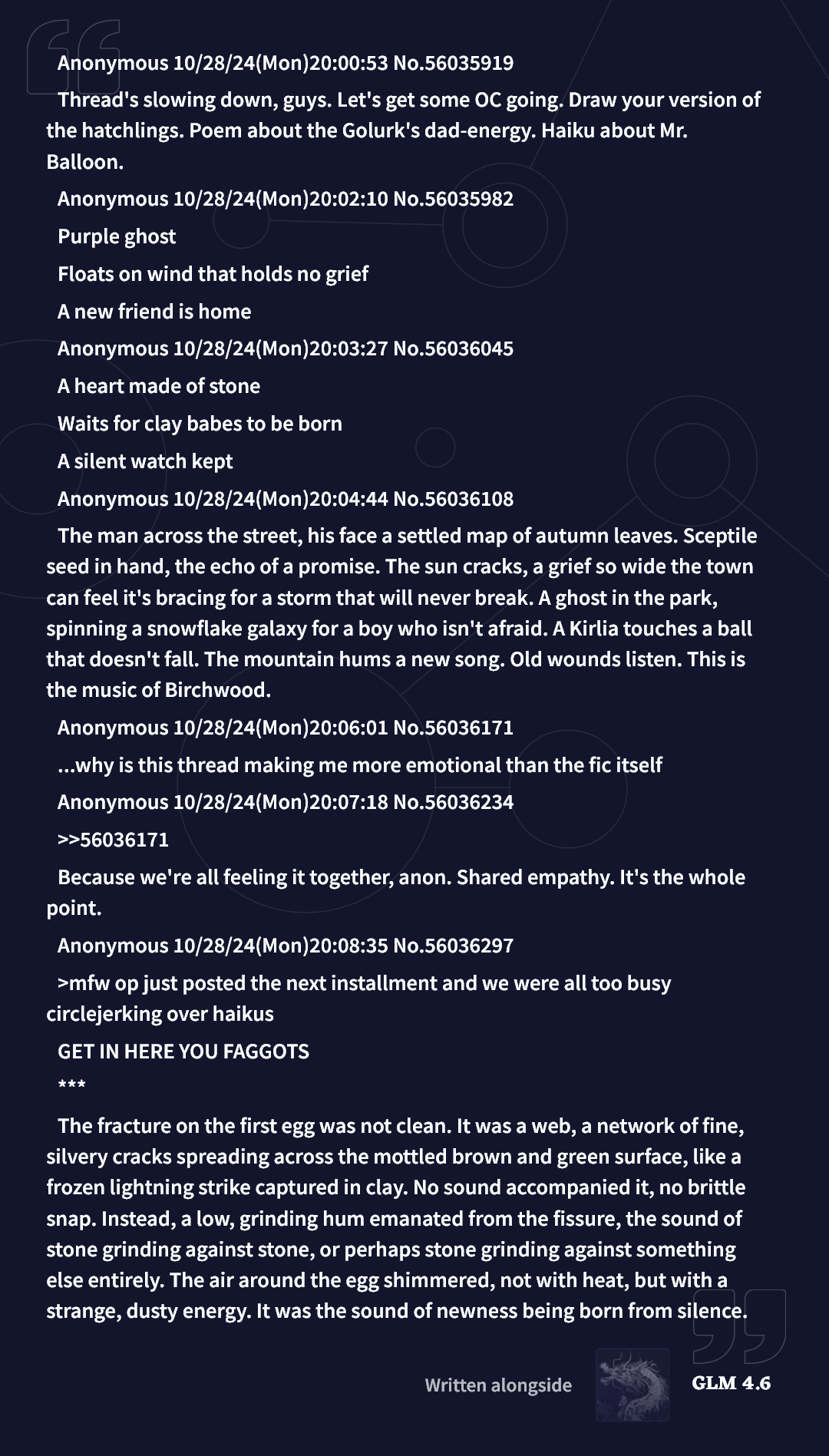 Anonymous 10/28/24(Mon)20:00:53 No.56035919

Thread's slowing down, guys. Let's get some OC going. Draw your version of the hatchlings. Poem about the Golurk's dad-energy. Haiku about Mr. Balloon.

Anonymous 10/28/24(Mon)20:02:10 No.56035982

Purple ghost

Floats on wind that holds no grief

A new friend is home

Anonymous 10/28/24(Mon)20:03:27 No.56036045

A heart made of stone

Waits for clay babes to be born

A silent watch kept

Anonymous 10/28/24(Mon)20:04:44 No.56036108

The man across the street, his face a settled map of autumn leaves. Sceptile seed in hand, the echo of a promise. The sun cracks, a grief so wide the town can feel it's bracing for a storm that will never break. A ghost in the park, spinning a snowflake galaxy for a boy who isn't afraid. A Kirlia touches a ball that doesn't fall. The mountain hums a new song. Old wounds listen. This is the music of Birchwood.

Anonymous 10/28/24(Mon)20:06:01 No.56036171

...why is this thread making me more emotional than the fic itself

Anonymous 10/28/24(Mon)20:07:18 No.56036234

>>56036171

Because we're all feeling it together, anon. Shared empathy. It's the whole point.

Anonymous 10/28/24(Mon)20:08:35 No.56036297

>mfw op just posted the next installment and we were all too busy circlejerking over haikus

GET IN HERE YOU FAGGOTS

***

The fracture on the first egg was not clean. It was a web, a network of fine, silvery cracks spreading across the mottled brown and green surface, like a frozen lightning strike captured in clay. No sound accompanied it, no brittle snap. Instead, a low, grinding hum emanated from the fissure, the sound of stone grinding against stone, or perhaps stone grinding against something else entirely. The air around the egg shimmered, not with heat, but with a strange, dusty energy. It was the sound of newness being born from silence.

Written alongside GLM 4.6